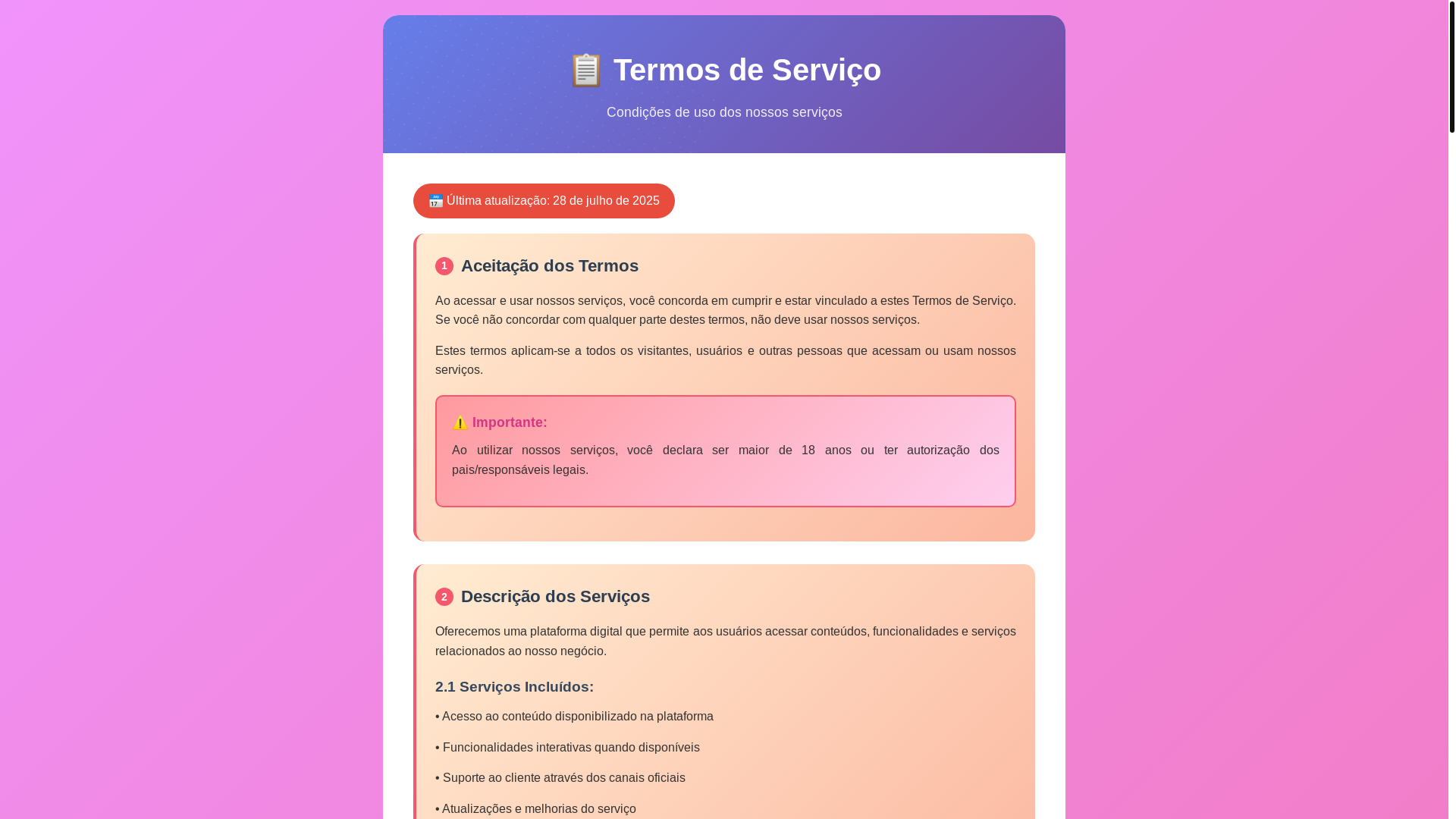 📋 Termos de Serviço

Condições de uso dos nossos serviços

📅 Última atualização: 28 de julho de 2025

1 Aceitação dos Termos

Ao acessar e usar nossos serviços, você concorda em cumprir e estar vinculado a estes Termos de Serviço. Se você não concordar com qualquer parte destes termos, não deve usar nossos serviços.

Estes termos aplicam-se a todos os visitantes, usuários e outras pessoas que acessam ou usam nossos serviços.

⚠️ Importante:

Ao utilizar nossos serviços, você declara ser maior de 18 anos ou ter autorização dos pais/responsáveis legais.

2 Descrição dos Serviços

Oferecemos uma plataforma digital que permite aos usuários acessar conteúdos, funcionalidades e serviços relacionados ao nosso negócio.

2.1 Serviços Incluídos:

• Acesso ao conteúdo disponibilizado na plataforma

• Funcionalidades interativas quando disponíveis

• Suporte ao cliente através dos canais oficiais

• Atualizações e melhorias do serviço